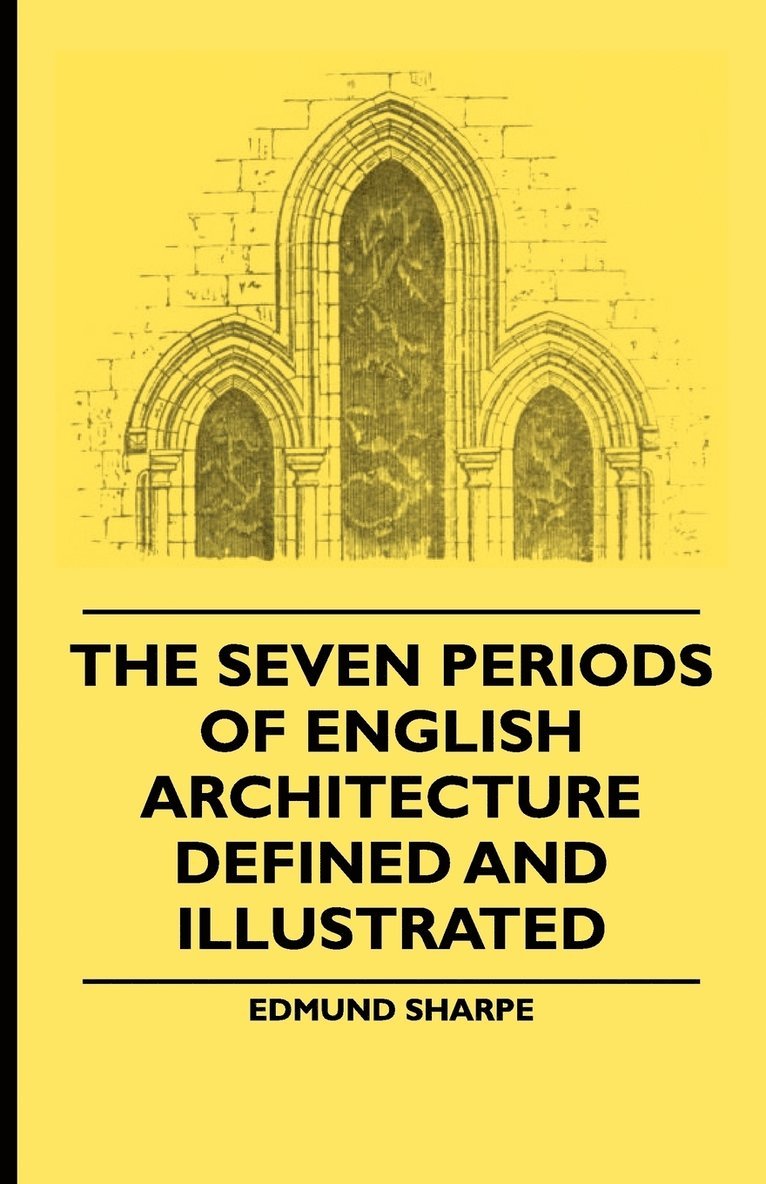 THE SEVEN PERIODS OF ENGLISH ARCHITECTURE DEFINED AND ILLUSTRATED

EDMUND SHARPE